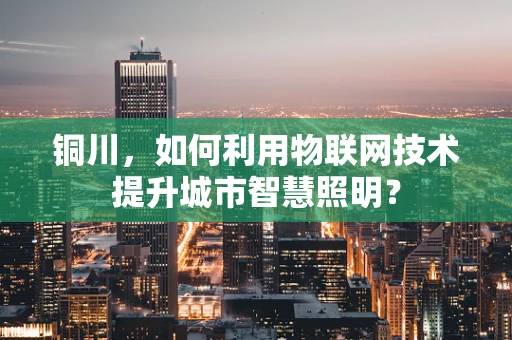 铜川，如何利用物联网技术提升城市智慧照明？